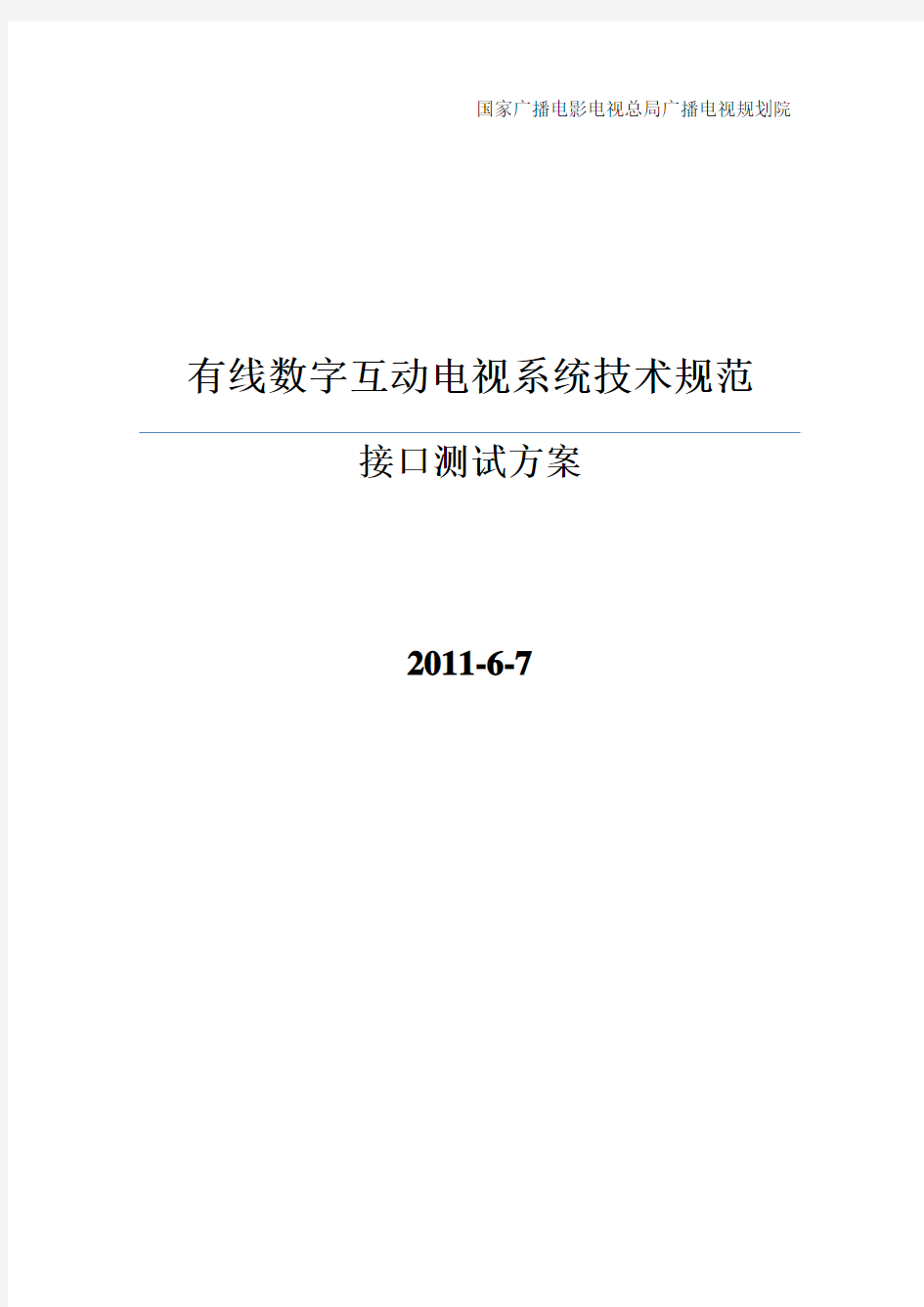 国家广播电影电视总局广播电视规划院

有线数字互动电视系统技术规范

接口测试方案

2011-6-7